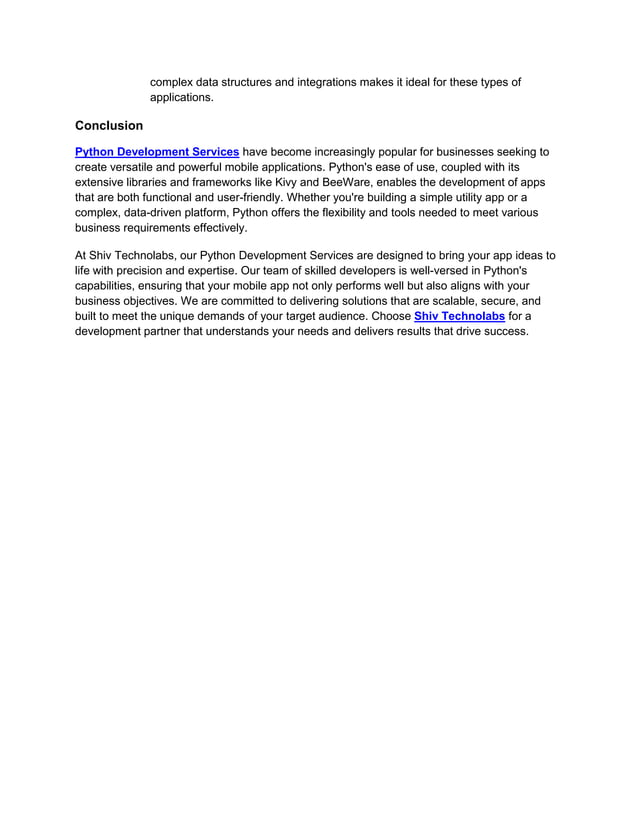 complex data structures and integrations makes it ideal for these types of applications.

Conclusion

Python Development Services have become increasingly popular for businesses seeking to create versatile and powerful mobile applications. Python's ease of use, coupled with its extensive libraries and frameworks like Kivy and BeeWare, enables the development of apps that are both functional and user-friendly. Whether you're building a simple utility app or a complex, data-driven platform, Python offers the flexibility and tools needed to meet various business requirements effectively.

At Shiv Technolabs, our Python Development Services are designed to bring your app ideas to life with precision and expertise. Our team of skilled developers is well-versed in Python's capabilities, ensuring that your mobile app not only performs well but also aligns with your business objectives. We are committed to delivering solutions that are scalable, secure, and built to meet the unique demands of your target audience. Choose Shiv Technolabs for a development partner that understands your needs and delivers results that drive success.